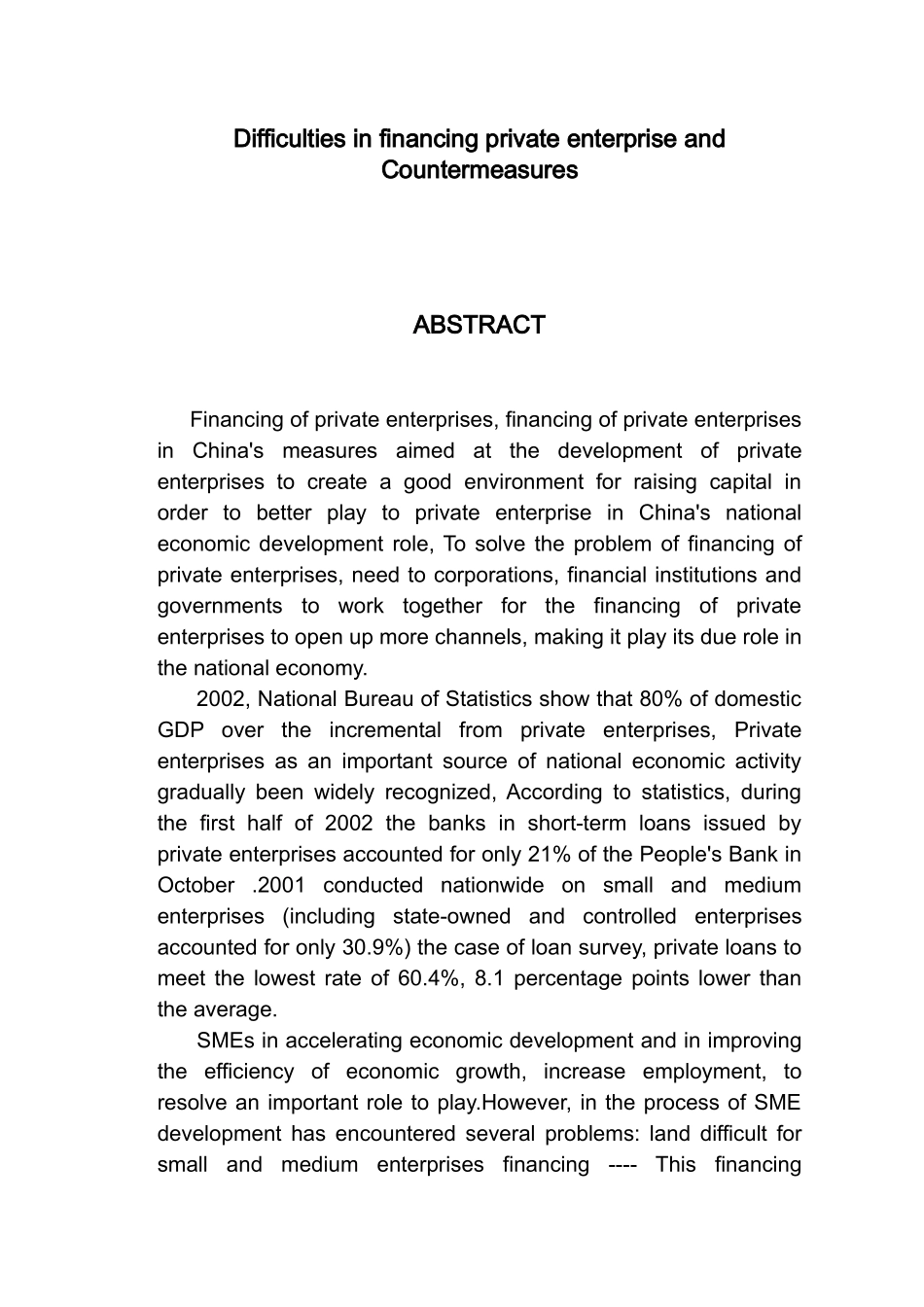 Difficulties in financing private enterprise and Countermeasures

ABSTRACT

Financing of private enterprises, financing of private enterprises in China's measures aimed at the development of private enterprises to create a good environment for raising capital in order to better play to private enterprise in China's national economic development role, To solve the problem of financing of private enterprises, need to corporations, financial institutions and governments to work together for the financing of private enterprises to open up more channels, making it play its due role in the national economy.

2002, National Bureau of Statistics show that 80% of domestic GDP over the incremental from private enterprises, Private enterprises as an important source of national economic activity gradually been widely recognized, According to statistics, during the first half of 2002 the banks in short-term loans issued by private enterprises accounted for only 21% of the People's Bank in October .2001 conducted nationwide on small and medium enterprises (including state-owned and controlled enterprises accounted for only 30.9%) the case of loan survey, private loans to meet the lowest rate of 60.4%, 8.1 percentage points lower than the average.

SMEs in accelerating economic development and in improving the efficiency of economic growth, increase employment, to resolve an important role to play.However, in the process of SME development has encountered several problems: land difficult for small and medium enterprises financing ---- This financing